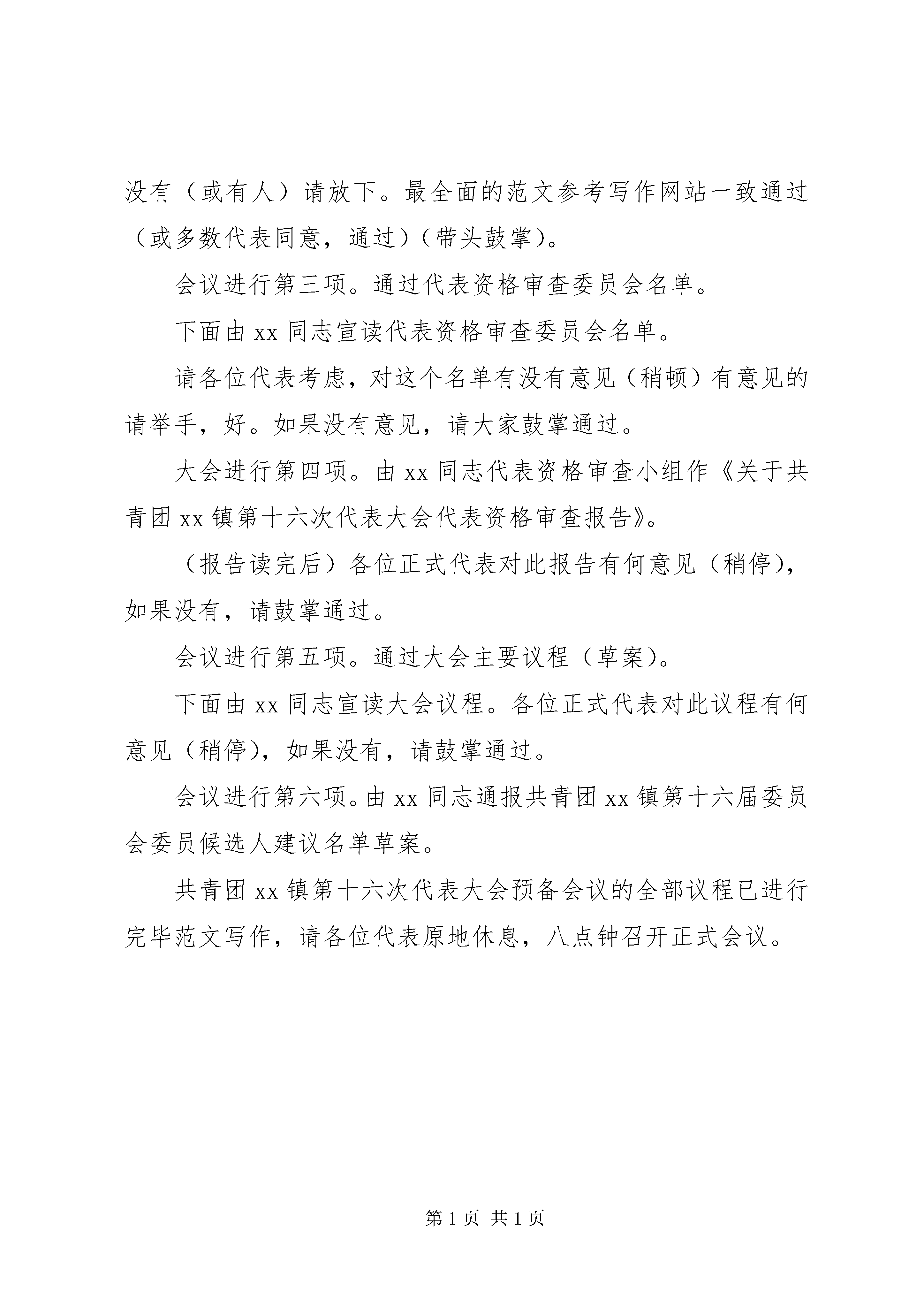 没有（或有人）请放下。最全面的范文参考写作网站一致通过（或多数代表同意，通过）（带头鼓掌）。

会议进行第三项。通过代表资格审查委员会名单。

下面由 xx 同志宣读代表资格审查委员会名单。

请各位代表考虑，对这个名单有没有意见（稍顿）有意见的请举手，好。如果没有意见，请大家鼓掌通过。

大会进行第四项。由 xx 同志代表资格审查小组作《关于共青团 xx 镇第十六次代表大会代表资格审查报告》。

（报告读完后）各位正式代表对此报告有何意见（稍停），如果没有，请鼓掌通过。

会议进行第五项。通过大会主要议程（草案）。

下面由 xx 同志宣读大会议程。各位正式代表对此议程有何意见（稍停），如果没有，请鼓掌通过。

会议进行第六项。由 xx 同志通报共青团 xx 镇第十六届委员会委员候选人建议名单草案。

共青团 xx 镇第十六次代表大会预备会议的全部议程已进行完毕范文写作，请各位代表原地休息，八点钟召开正式会议。

第 1 页 共 1 页